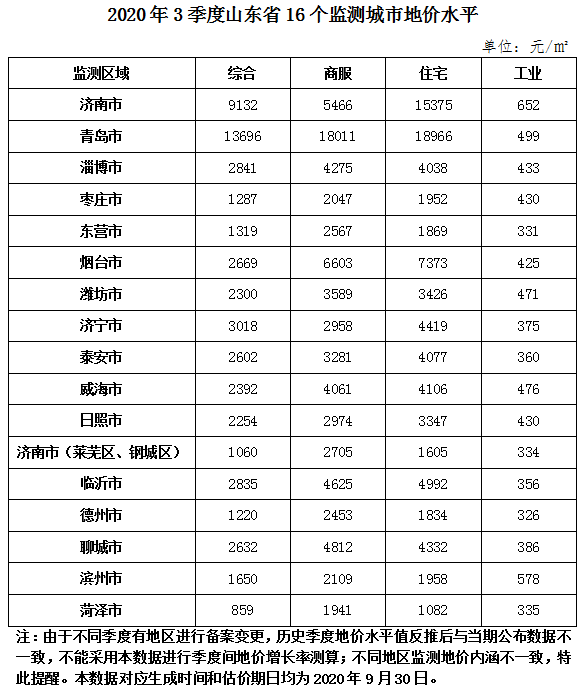 2020 年 3 季度山东省 16 个监测城市地价水平

单位：元/㎡

| 监测区域 | 综合 | 商服 | 住宅 | 工业 |
|---|---|---|---|---|
| 济南市 | 9132 | 5466 | 15375 | 652 |
| 青岛市 | 13696 | 18011 | 18966 | 499 |
| 淄博市 | 2841 | 4275 | 4038 | 433 |
| 枣庄市 | 1287 | 2047 | 1952 | 430 |
| 东营市 | 1319 | 2567 | 1869 | 331 |
| 烟台市 | 2669 | 6603 | 7373 | 425 |
| 潍坊市 | 2300 | 3589 | 3426 | 471 |
| 济宁市 | 3018 | 2958 | 4419 | 375 |
| 泰安市 | 2602 | 3281 | 4077 | 360 |
| 威海市 | 2392 | 4061 | 4106 | 476 |
| 日照市 | 2254 | 2974 | 3347 | 430 |
| 济南市（莱芜区、钢城区） | 1060 | 2705 | 1605 | 334 |
| 临沂市 | 2835 | 4625 | 4992 | 356 |
| 德州市 | 1220 | 2453 | 1834 | 326 |
| 聊城市 | 2632 | 4812 | 4332 | 386 |
| 滨州市 | 1650 | 2109 | 1958 | 578 |
| 菏泽市 | 859 | 1941 | 1082 | 335 |

注：由于不同季度有地区进行备案变更，历史季度地价水平值反推后与当期公布数据不一致，不能采用本数据进行季度间地价增长率测算；不同地区监测地价内涵不一致，特此提醒。本数据对应生成时间和估价期日均为 2020 年 9 月 30 日。